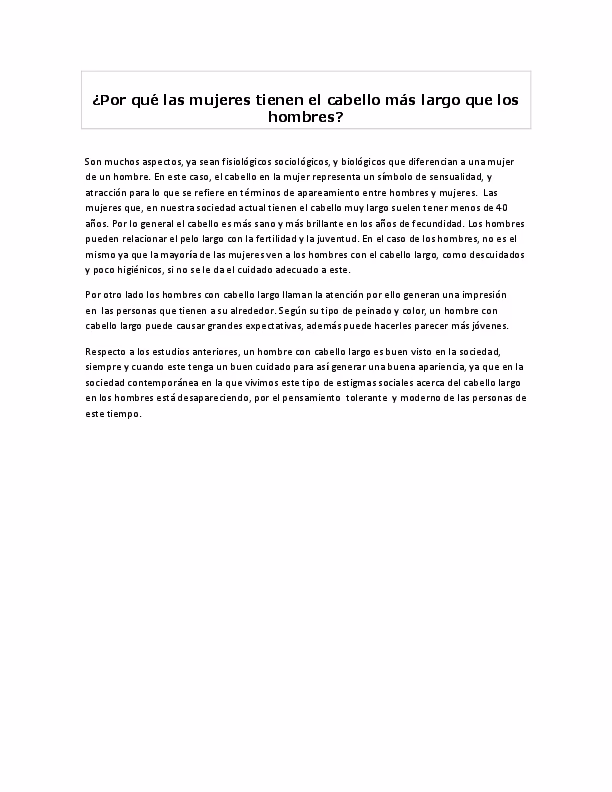 ¿Por qué las mujeres tienen el cabello más largo que los hombres?

Son muchos aspectos, ya sean fisiológicos sociológicos, y biológicos que diferencian a una mujer de un hombre. En este caso, el cabello en la mujer representa un símbolo de sensualidad, y atracción para lo que se refiere en términos de apareamiento entre hombres y mujeres. Las mujeres que, en nuestra sociedad actual tienen el cabello muy largo suelen tener menos de 40 años. Por lo general el cabello es más sano y más brillante en los años de fecundidad. Los hombres pueden relacionar el pelo largo con la fertilidad y la juventud. En el caso de los hombres, no es el mismo ya que la mayoría de las mujeres ven a los hombres con el cabello largo, como descuidados y poco higiénicos, si no se le da el cuidado adecuado a este.

Por otro lado los hombres con cabello largo llaman la atención por ello generan una impresión en las personas que tienen a su alrededor. Según su tipo de peinado y color, un hombre con cabello largo puede causar grandes expectativas, además puede hacerles parecer más jóvenes.

Respecto a los estudios anteriores, un hombre con cabello largo es buen visto en la sociedad, siempre y cuando este tenga un buen cuidado para así generar una buena apariencia, ya que en la sociedad contemporánea en la que vivimos este tipo de estigmas sociales acerca del cabello largo en los hombres está desapareciendo, por el pensamiento tolerante y moderno de las personas de este tiempo.